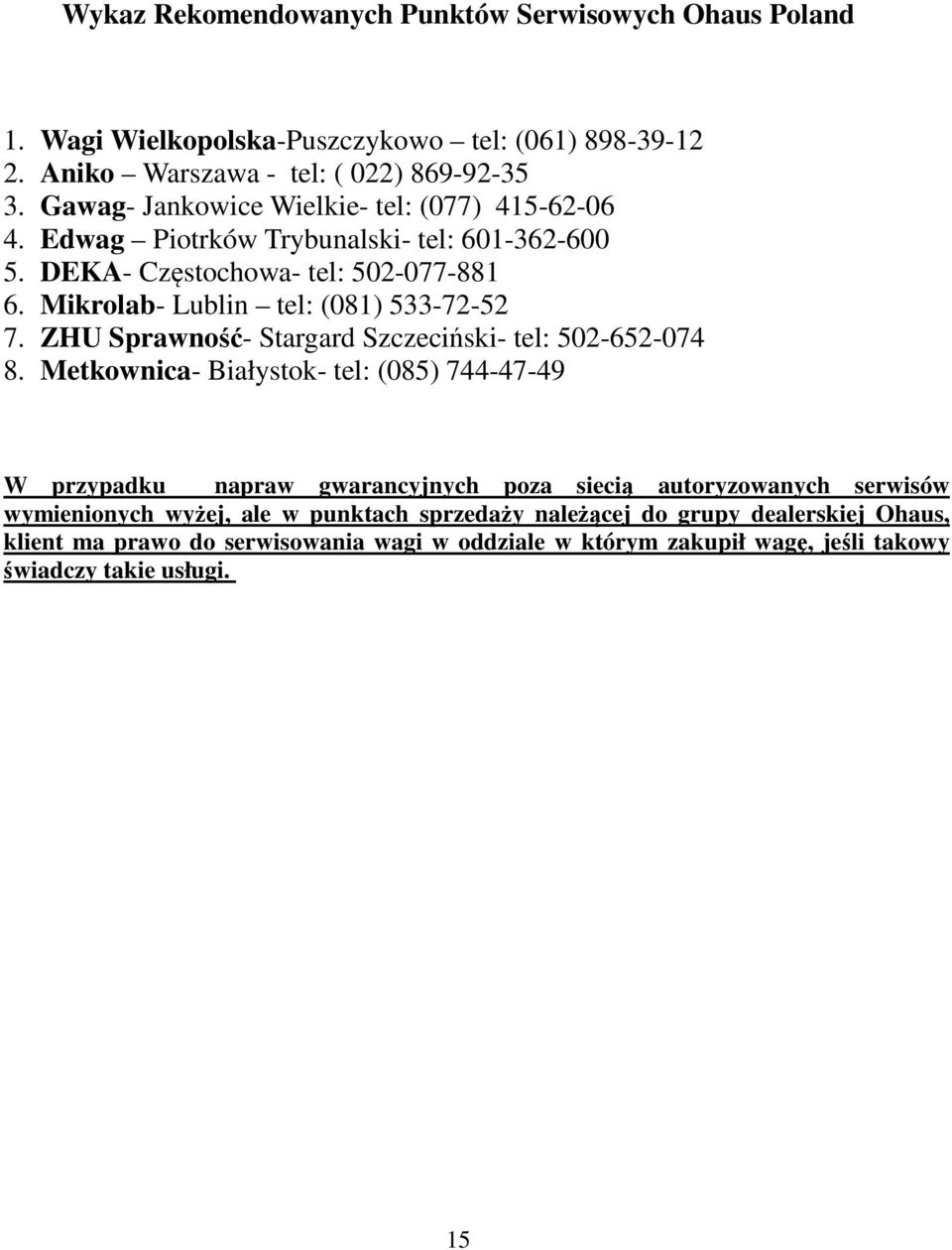 Wykaz Rekomendowanych Punktów Serwisowych Ohaus Poland

1. Wagi Wielkopolska-Puszczykowo – tel: (061) 898-39-12
2. Aniko – Warszawa - tel: ( 022) 869-92-35
3. Gawag- Jankowice Wielkie- tel: (077) 415-62-06
4. Edwag – Piotrków Trybunalski- tel: 601-362-600
5. DEKA- Częstochowa- tel: 502-077-881
6. Mikrolab- Lublin – tel: (081) 533-72-52
7. ZHU Sprawność- Stargard Szczeciński- tel: 502-652-074
8. Metkownica- Białystok- tel: (085) 744-47-49

W przypadku napraw gwarancyjnych poza siecią autoryzowanych serwisów wymienionych wyżej, ale w punktach sprzedaży należącej do grupy dealerskiej Ohaus, klient ma prawo do serwisowania wagi w oddziale w którym zakupił wagę, jeśli takowy świadczy takie usługi.

15